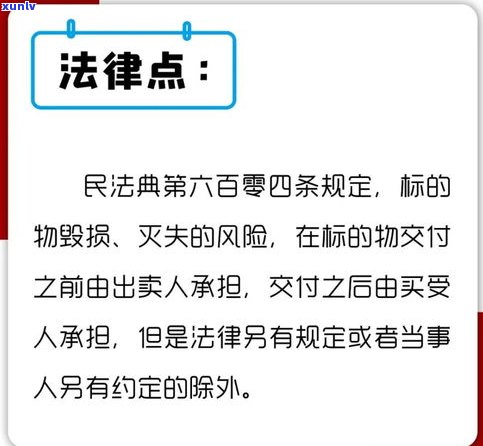 xunlv

法律点：

民法典第六百零四条规定，标的物毁损、灭失的风险，在标的物交付之前由出卖人承担，交付之后由买受人承担，但是法律另有规定或者当事人另有约定的除外。